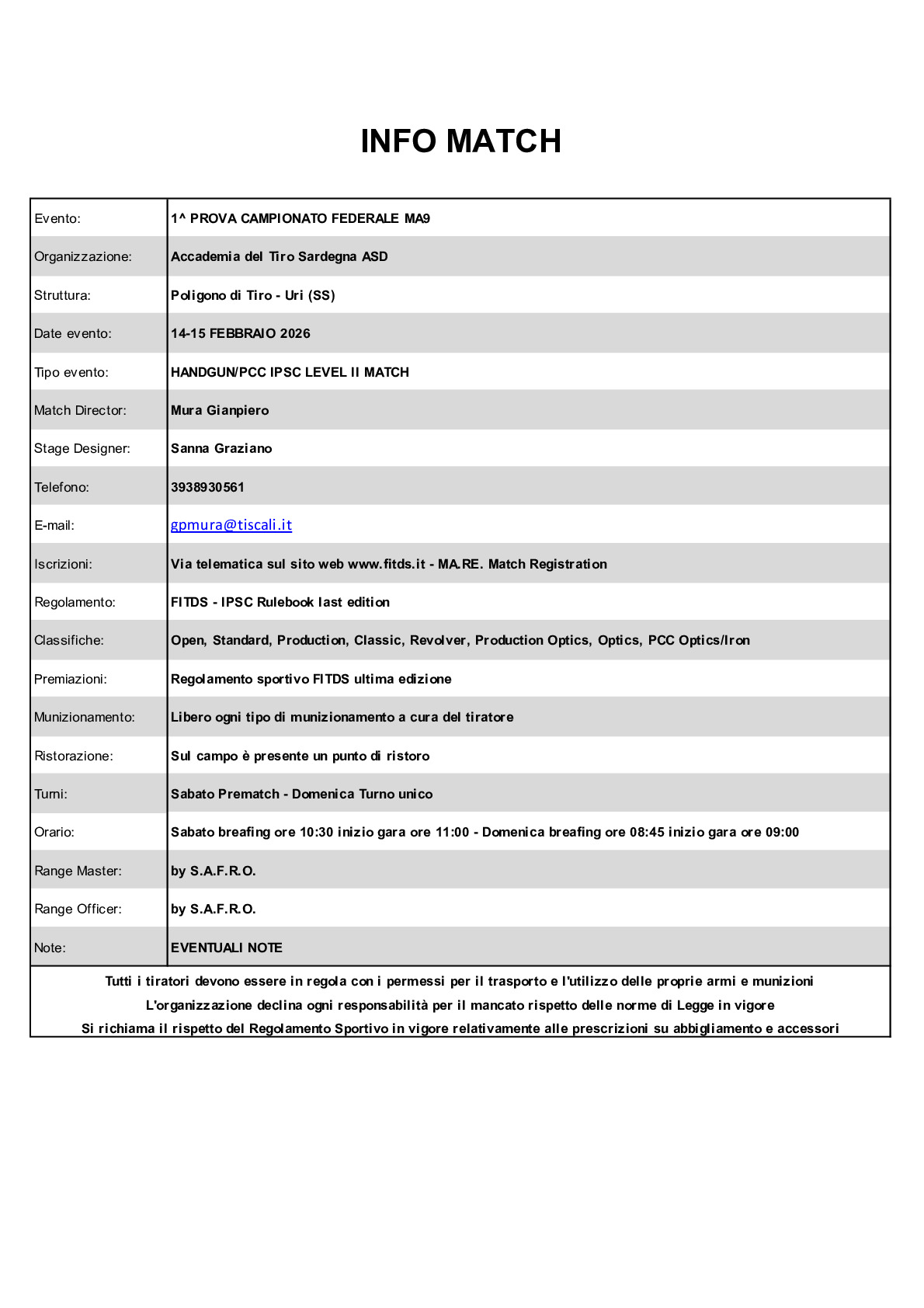 INFO MATCH

| | |
|---|---|
| Evento: | 1^ PROVA CAMPIONATO FEDERALE MA9 |
| Organizzazione: | Accademia del Tiro Sardegna ASD |
| Struttura: | Poligono di Tiro - Uri (SS) |
| Date evento: | 14-15 FEBBRAIO 2026 |
| Tipo evento: | HANDGUN/PCC IPSC LEVEL II MATCH |
| Match Director: | Mura Gianpiero |
| Stage Designer: | Sanna Graziano |
| Telefono: | 3938930561 |
| E-mail: | gpmura@tiscali.it |
| Iscrizioni: | Via telematica sul sito web www.fitds.it - MA.RE. Match Registration |
| Regolamento: | FITDS - IPSC Rulebook last edition |
| Classifiche: | Open, Standard, Production, Classic, Revolver, Production Optics, Optics, PCC Optics/Iron |
| Premiazioni: | Regolamento sportivo FITDS ultima edizione |
| Munizionamento: | Libero ogni tipo di munizionamento a cura del tiratore |
| Ristorazione: | Sul campo è presente un punto di ristoro |
| Turni: | Sabato Prematch - Domenica Turno unico |
| Orario: | Sabato breafing ore 10:30 inizio gara ore 11:00 - Domenica breafing ore 08:45 inizio gara ore 09:00 |
| Range Master: | by S.A.F.R.O. |
| Range Officer: | by S.A.F.R.O. |
| Note: | EVENTUALI NOTE |

Tutti i tiratori devono essere in regola con i permessi per il trasporto e l'utilizzo delle proprie armi e munizioni
L'organizzazione declina ogni responsabilità per il mancato rispetto delle norme di Legge in vigore
Si richiama il rispetto del Regolamento Sportivo in vigore relativamente alle prescrizioni su abbigliamento e accessori